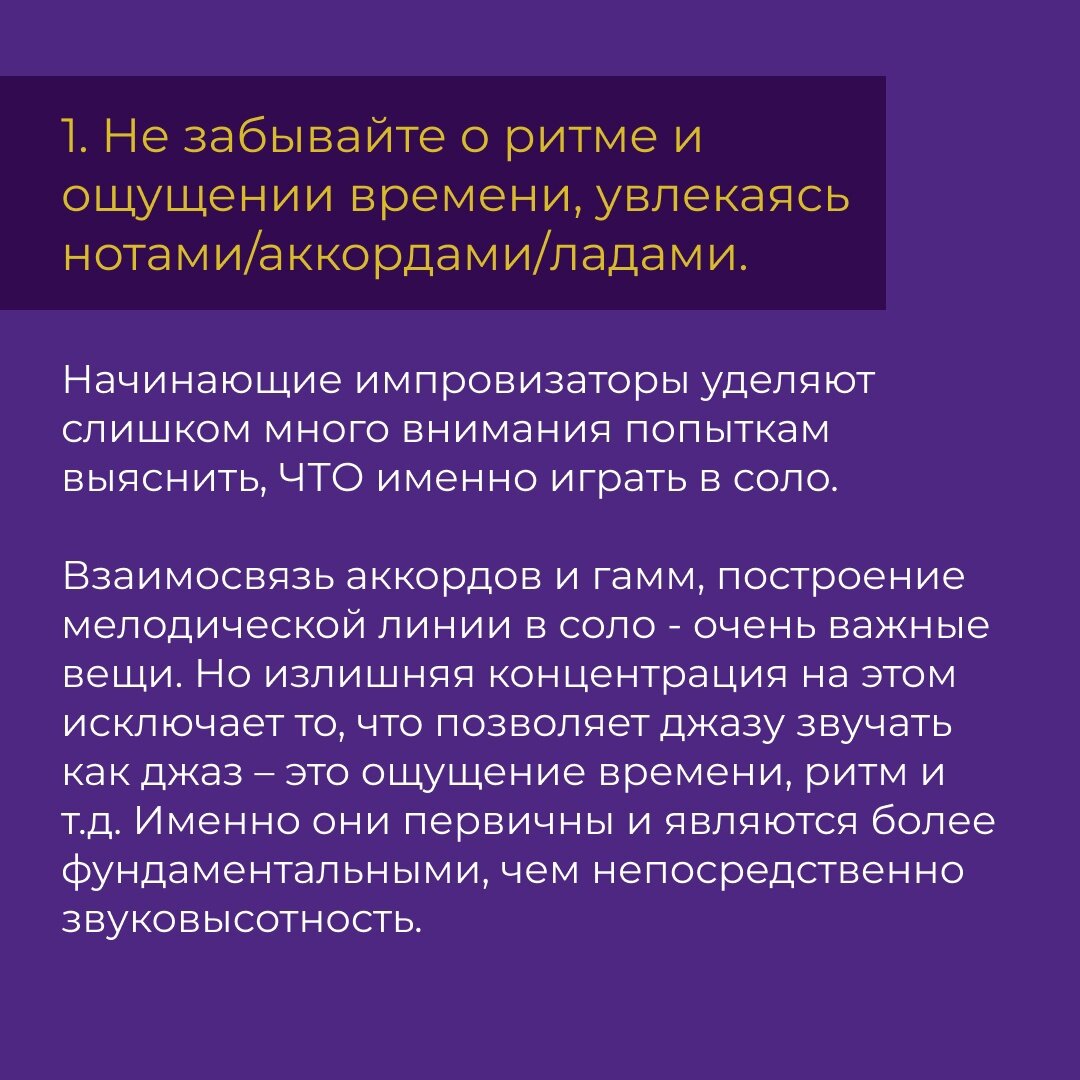 1. Не забывайте о ритме и ощущении времени, увлекаясь нотами/аккордами/ладами.

Начинающие импровизаторы уделяют слишком много внимания попыткам выяснить, ЧТО именно играть в соло.

Взаимосвязь аккордов и гамм, построение мелодической линии в соло - очень важные вещи. Но излишняя концентрация на этом исключает то, что позволяет джазу звучать как джаз – это ощущение времени, ритм и т.д. Именно они первичны и являются более фундаментальными, чем непосредственно звуковысотность.